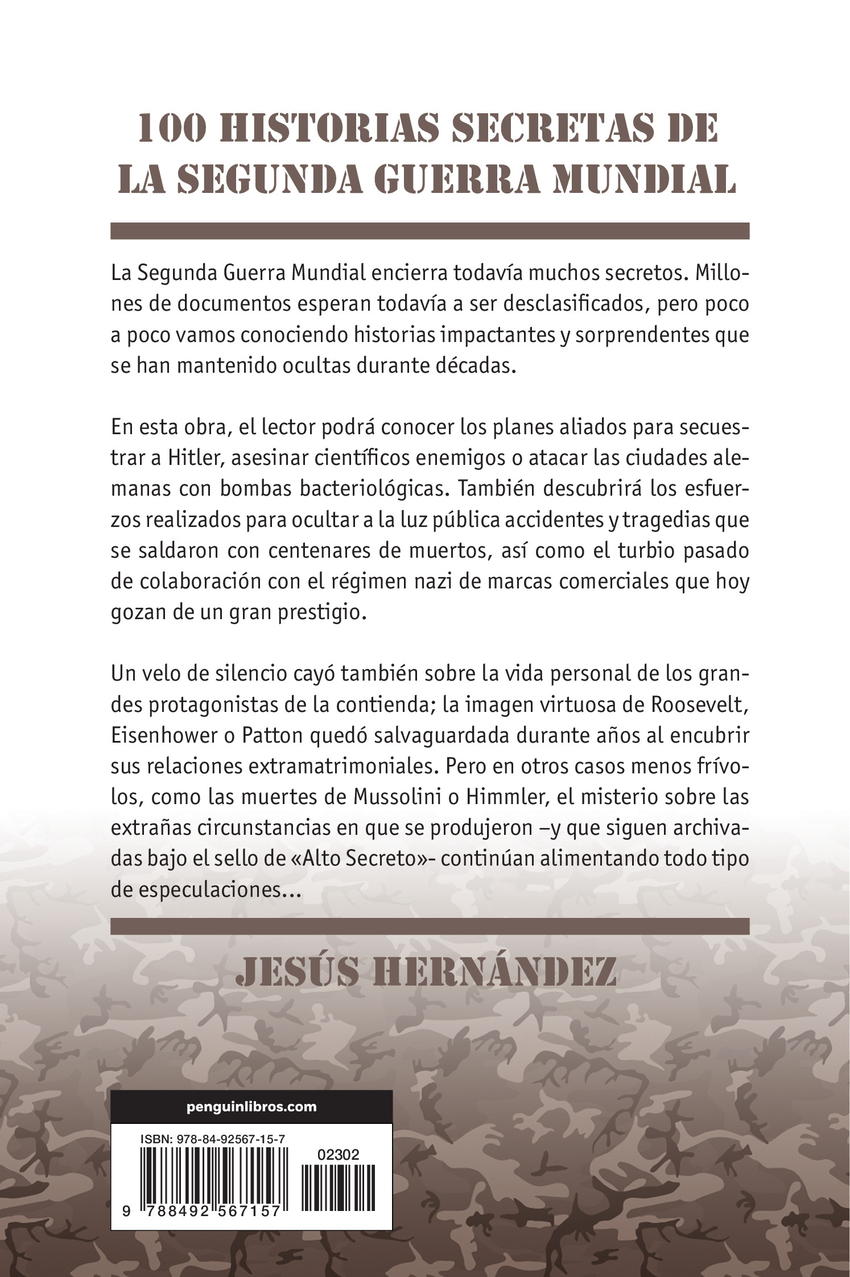 100 HISTORIAS SECRETAS DE LA SEGUNDA GUERRA MUNDIAL

La Segunda Guerra Mundial encierra todavía muchos secretos. Millones de documentos esperan todavía a ser desclasificados, pero poco a poco vamos conociendo historias impactantes y sorprendentes que se han mantenido ocultas durante décadas.

En esta obra, el lector podrá conocer los planes aliados para secuestrar a Hitler, asesinar científicos enemigos o atacar las ciudades alemanas con bombas bacteriológicas. También descubrirá los esfuerzos realizados para ocultar a la luz pública accidentes y tragedias que se saldaron con centenares de muertos, así como el turbio pasado de colaboración con el régimen nazi de marcas comerciales que hoy gozan de un gran prestigio.

Un velo de silencio cayó también sobre la vida personal de los grandes protagonistas de la contienda; la imagen virtuosa de Roosevelt, Eisenhower o Patton quedó salvaguardada durante años al encubrir sus relaciones extramatrimoniales. Pero en otros casos menos frívolos, como las muertes de Mussolini o Himmler, el misterio sobre las extrañas circunstancias en que se produjeron –y que siguen archivadas bajo el sello de «Alto Secreto»- continúan alimentando todo tipo de especulaciones...

JESÚS HERNÁNDEZ

penguinlibros.com

ISBN: 978-84-92567-15-7

02302

9 788492 567157